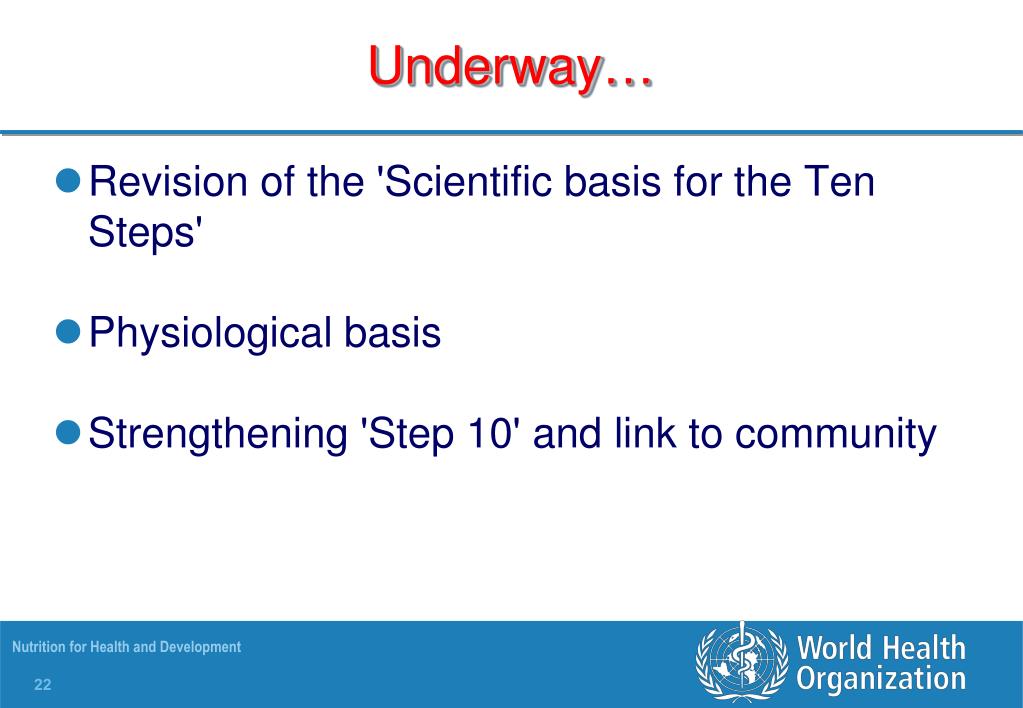 Underway…

Revision of the 'Scientific basis for the Ten Steps'

Physiological basis

Strengthening 'Step 10' and link to community

Nutrition for Health and Development

22

World Health Organization